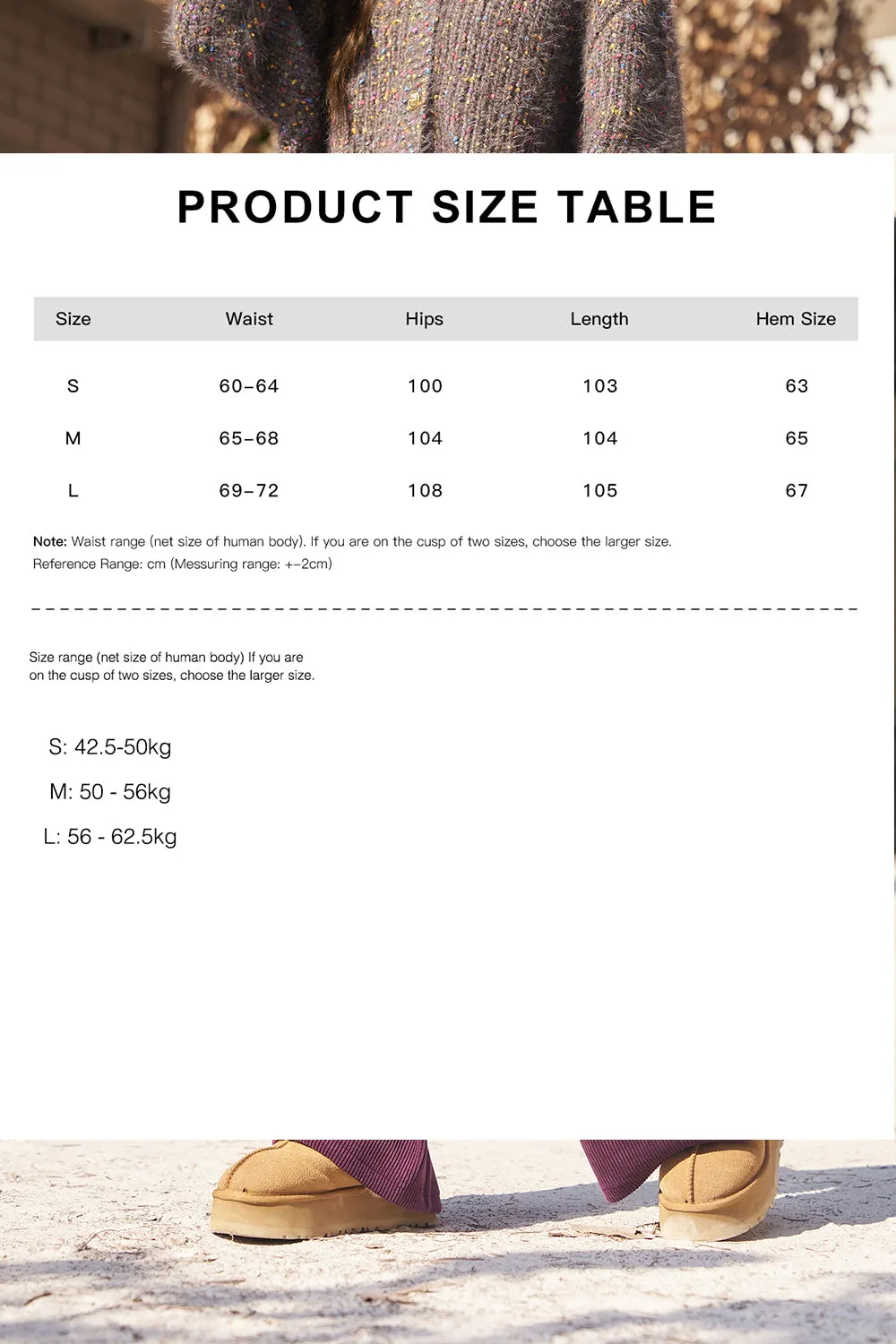 PRODUCT SIZE TABLE

| Size | Waist | Hips | Length | Hem Size |
|---|---|---|---|---|
| S | 60–64 | 100 | 103 | 63 |
| M | 65–68 | 104 | 104 | 65 |
| L | 69–72 | 108 | 105 | 67 |

Note: Waist range (net size of human body). If you are on the cusp of two sizes, choose the larger size.
Reference Range: cm (Messuring range: +–2cm)

Size range (net size of human body) If you are on the cusp of two sizes, choose the larger size.

S: 42.5-50kg

M: 50 - 56kg

L: 56 - 62.5kg